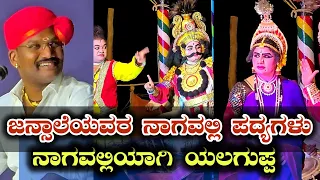 ಜನ್ಸಾಲೆಯವರ ನಾಗವಲ್ಲಿ ಪದ್ಯಗಳು
ನಾಗವಲ್ಲಿಯಾಗಿ ಯಲಗುಪ್ಪ